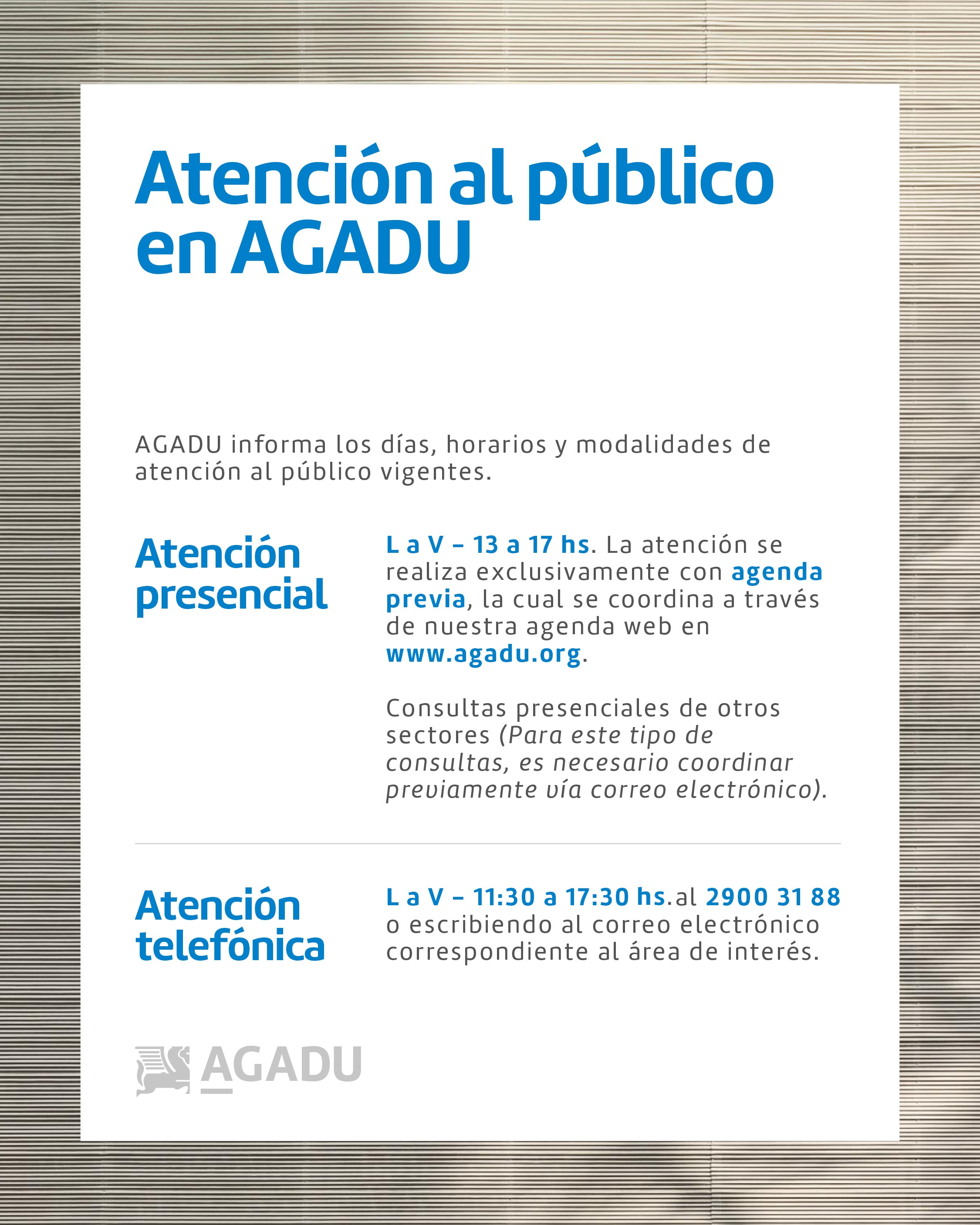 Atención al público en AGADU

AGADU informa los días, horarios y modalidades de atención al público vigentes.

Atención presencial

L a V – 13 a 17 hs. La atención se realiza exclusivamente con agenda previa, la cual se coordina a través de nuestra agenda web en www.agadu.org.

Consultas presenciales de otros sectores (Para este tipo de consultas, es necesario coordinar previamente vía correo electrónico).

Atención telefónica

L a V – 11:30 a 17:30 hs.al 2900 31 88 o escribiendo al correo electrónico correspondiente al área de interés.

AGADU